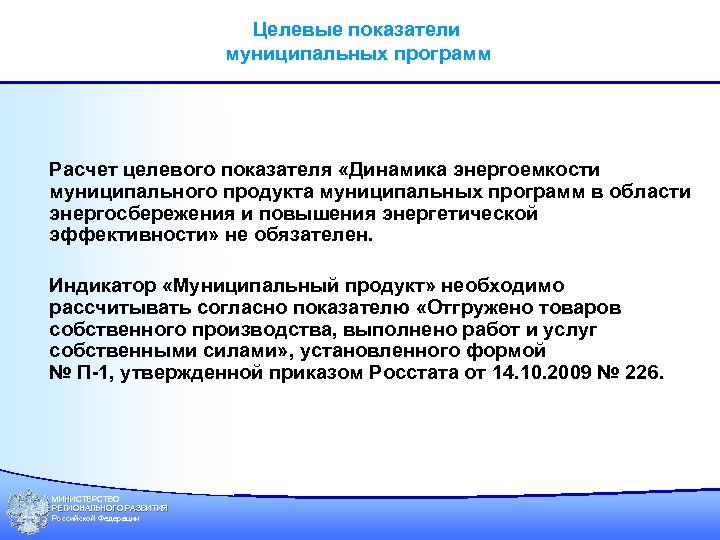 Целевые показатели муниципальных программ

Расчет целевого показателя «Динамика энергоемкости муниципального продукта муниципальных программ в области энергосбережения и повышения энергетической эффективности» не обязателен.

Индикатор «Муниципальный продукт» необходимо рассчитывать согласно показателю «Отгружено товаров собственного производства, выполнено работ и услуг собственными силами», установленного формой № П-1, утвержденной приказом Росстата от 14.10.2009 № 226.

МИНИСТЕРСТВО РЕГИОНАЛЬНОГО РАЗВИТИЯ Российской Федерации